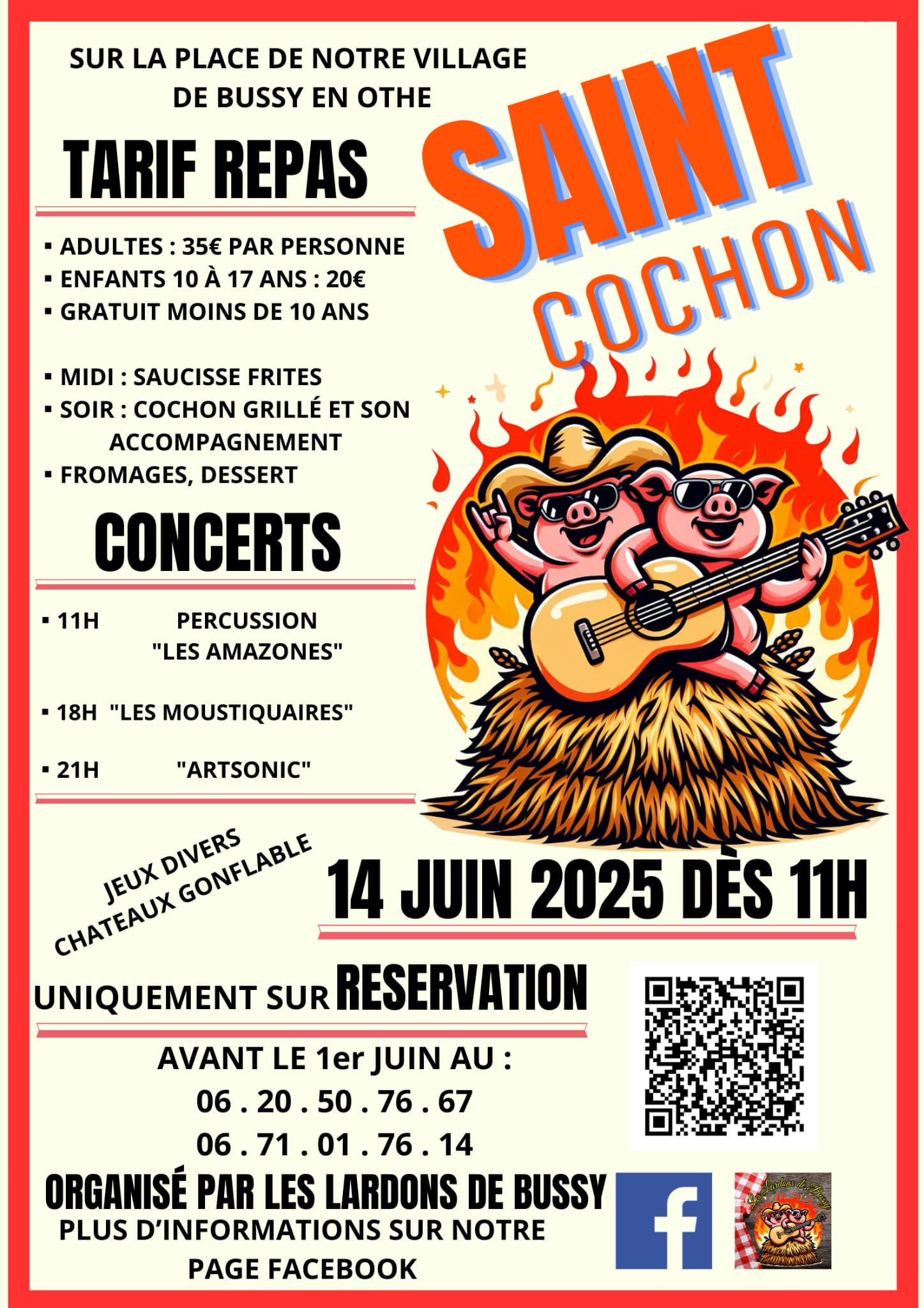 SUR LA PLACE DE NOTRE VILLAGE
DE BUSSY EN OTHE

SAINT
COCHON

TARIF REPAS

▪ ADULTES : 35€ PAR PERSONNE
▪ ENFANTS 10 À 17 ANS : 20€
▪ GRATUIT MOINS DE 10 ANS

▪ MIDI : SAUCISSE FRITES
▪ SOIR : COCHON GRILLÉ ET SON ACCOMPAGNEMENT
▪ FROMAGES, DESSERT

CONCERTS

▪ 11H PERCUSSION "LES AMAZONES"

▪ 18H "LES MOUSTIQUAIRES"

▪ 21H "ARTSONIC"

JEUX DIVERS
CHATEAUX GONFLABLE

14 JUIN 2025 DÈS 11H

UNIQUEMENT SUR RESERVATION

AVANT LE 1er JUIN AU :
06 . 20 . 50 . 76 . 67
06 . 71 . 01 . 76 . 14

ORGANISÉ PAR LES LARDONS DE BUSSY
PLUS D'INFORMATIONS SUR NOTRE PAGE FACEBOOK

f

Les Lardons de Bussy